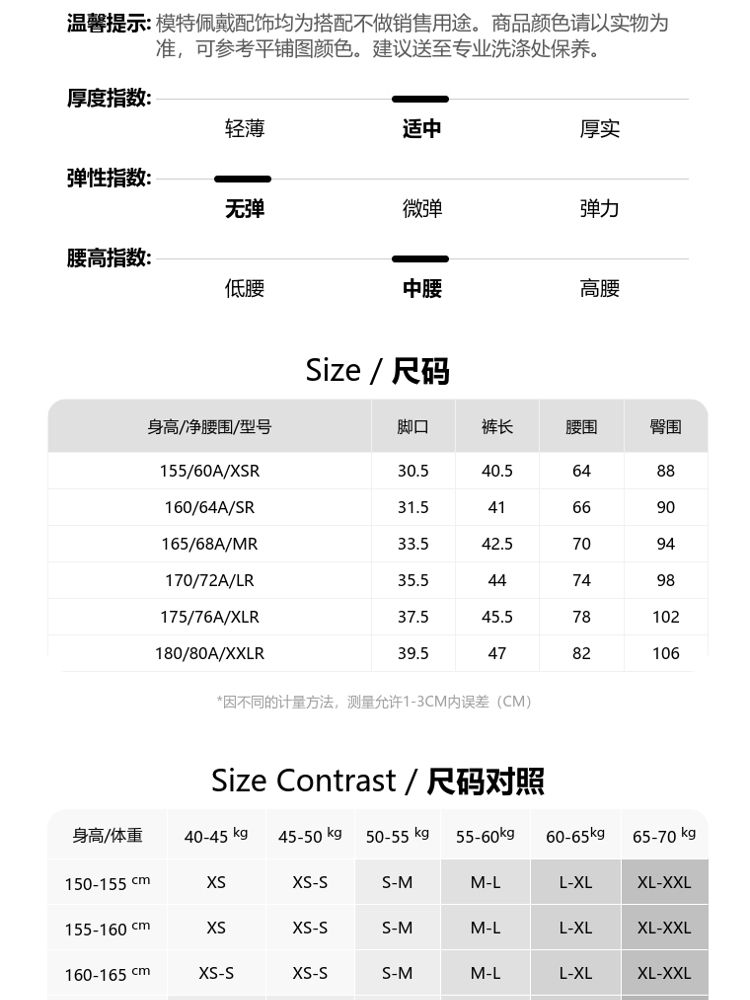 温馨提示:模特佩戴配饰均为搭配不做销售用途。商品颜色请以实物为准，可参考平铺图颜色。建议送至专业洗涤处保养。

厚度指数:
轻薄 适中 厚实

弹性指数:
无弹 微弹 弹力

腰高指数:
低腰 中腰 高腰

Size / 尺码

| 身高/净腰围/型号 | 脚口 | 裤长 | 腰围 | 臀围 |
|---|---|---|---|---|
| 155/60A/XSR | 30.5 | 40.5 | 64 | 88 |
| 160/64A/SR | 31.5 | 41 | 66 | 90 |
| 165/68A/MR | 33.5 | 42.5 | 70 | 94 |
| 170/72A/LR | 35.5 | 44 | 74 | 98 |
| 175/76A/XLR | 37.5 | 45.5 | 78 | 102 |
| 180/80A/XXLR | 39.5 | 47 | 82 | 106 |

*因不同的计量方法，测量允许1-3CM内误差（CM）

Size Contrast / 尺码对照

| 身高/体重 | 40-45 kg | 45-50 kg | 50-55 kg | 55-60kg | 60-65kg | 65-70 kg |
|---|---|---|---|---|---|---|
| 150-155 cm | XS | XS-S | S-M | M-L | L-XL | XL-XXL |
| 155-160 cm | XS | XS-S | S-M | M-L | L-XL | XL-XXL |
| 160-165 cm | XS-S | XS-S | S-M | M-L | L-XL | XL-XXL |